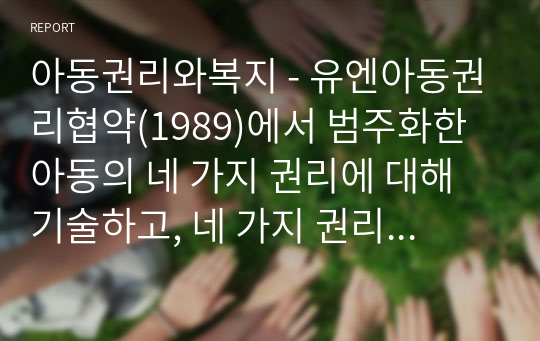 REPORT

아동권리와복지 - 유엔아동권리협약(1989)에서 범주화한 아동의 네 가지 권리에 대해 기술하고, 네 가지 권리…